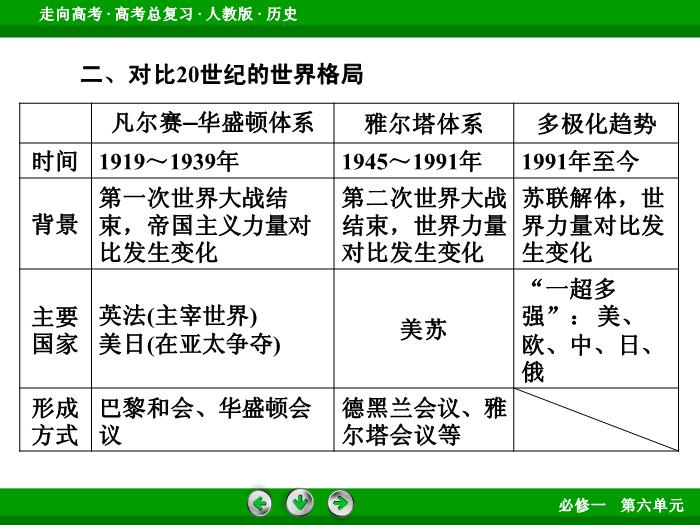 走向高考 · 高考总复习 · 人教版 · 历史

二、对比20世纪的世界格局

| | 凡尔赛–华盛顿体系 | 雅尔塔体系 | 多极化趋势 |
|---|---|---|---|
| 时间 | 1919～1939年 | 1945～1991年 | 1991年至今 |
| 背景 | 第一次世界大战结束，帝国主义力量对比发生变化 | 第二次世界大战结束，世界力量对比发生变化 | 苏联解体，世界力量对比发生变化 |
| 主要国家 | 英法(主宰世界) 美日(在亚太争夺) | 美苏 | “一超多强”：美、欧、中、日、俄 |
| 形成方式 | 巴黎和会、华盛顿会议 | 德黑兰会议、雅尔塔会议等 | |

必修一 第六单元